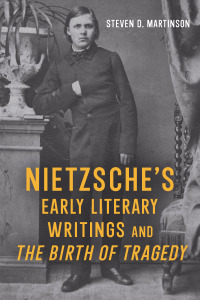 STEVEN D. MARTINSON

NIETZSCHE'S EARLY LITERARY WRITINGS AND THE BIRTH OF TRAGEDY